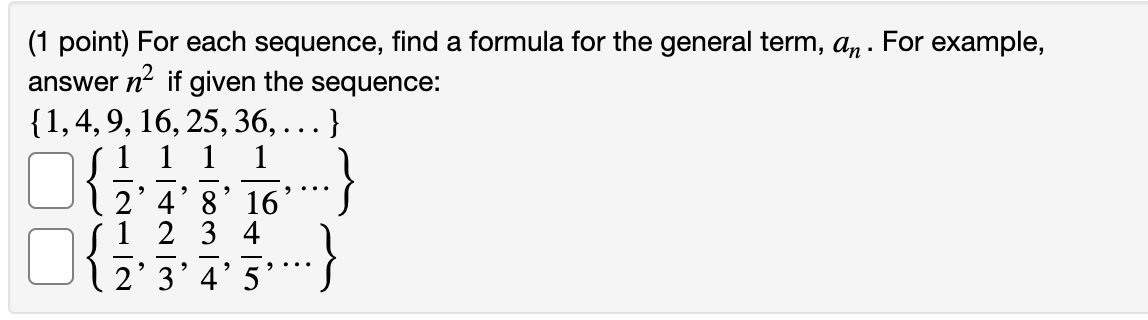 (1 point) For each sequence, find a formula for the general term, $a_n$. For example, answer $n^2$ if given the sequence:
$\{1, 4, 9, 16, 25, 36, \ldots\}$

$\left\{\frac{1}{2}, \frac{1}{4}, \frac{1}{8}, \frac{1}{16}, \ldots\right\}$

$\left\{\frac{1}{2}, \frac{2}{3}, \frac{3}{4}, \frac{4}{5}, \ldots\right\}$